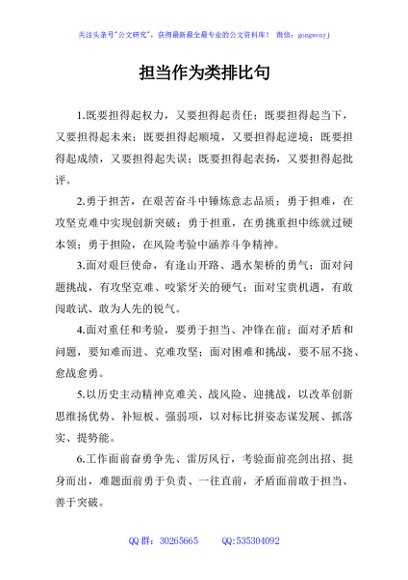 关注头条号"公文研究"，获得最新最全最专业的公文资料库！ 微信：gongwenyj

担当作为类排比句

1.既要担得起权力，又要担得起责任；既要担得起当下，又要担得起未来；既要担得起顺境，又要担得起逆境；既要担得起成绩，又要担得起失误；既要担得起表扬，又要担得起批评。

2.勇于担苦，在艰苦奋斗中锤炼意志品质；勇于担难，在攻坚克难中实现创新突破；勇于担重，在勇挑重担中练就过硬本领；勇于担险，在风险考验中涵养斗争精神。

3.面对艰巨使命，有逢山开路、遇水架桥的勇气；面对问题挑战，有攻坚克难、咬紧牙关的硬气；面对宝贵机遇，有敢闯敢试、敢为人先的锐气。

4.面对重任和考验，要勇于担当、冲锋在前；面对矛盾和问题，要知难而进、克难攻坚；面对困难和挑战，要不屈不挠、愈战愈勇。

5.以历史主动精神克难关、战风险、迎挑战，以改革创新思维扬优势、补短板、强弱项，以对标比拼姿态谋发展、抓落实、提势能。

6.工作面前奋勇争先、雷厉风行，考验面前亮剑出招、挺身而出，难题面前勇于负责、一往直前，矛盾面前敢于担当、善于突破。

QQ 群：30265665　　QQ:535304092